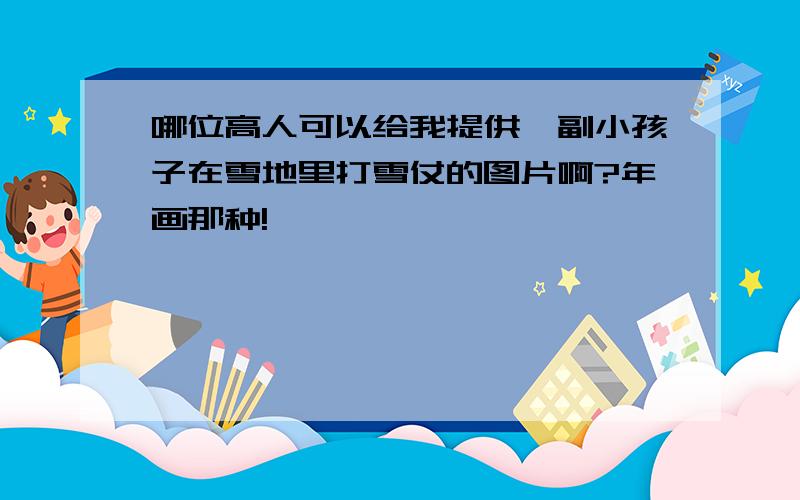 哪位高人可以给我提供一副小孩子在雪地里打雪仗的图片啊?年画那种!

xyz